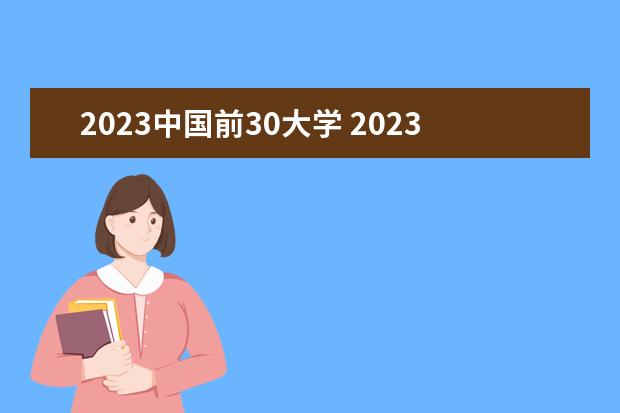 2023中国前30大学 2023